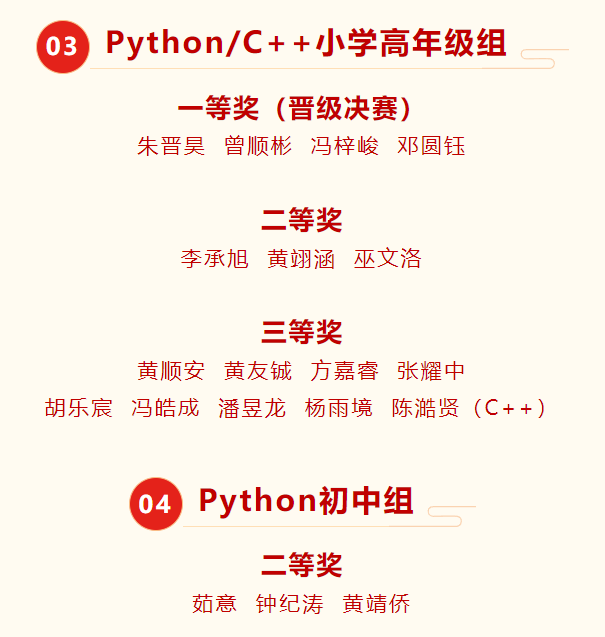 03 Python/C++小学高年级组

一等奖（晋级决赛）

朱晋昊　曾顺彬　冯梓峻　邓圆钰

二等奖

李承旭　黄翊涵　巫文洛

三等奖

黄顺安　黄友铖　方嘉睿　张耀中

胡乐宸　冯皓成　潘昱龙　杨雨境　陈澔贤（C++）

04 Python初中组

二等奖

茹意　钟纪涛　黄靖侨